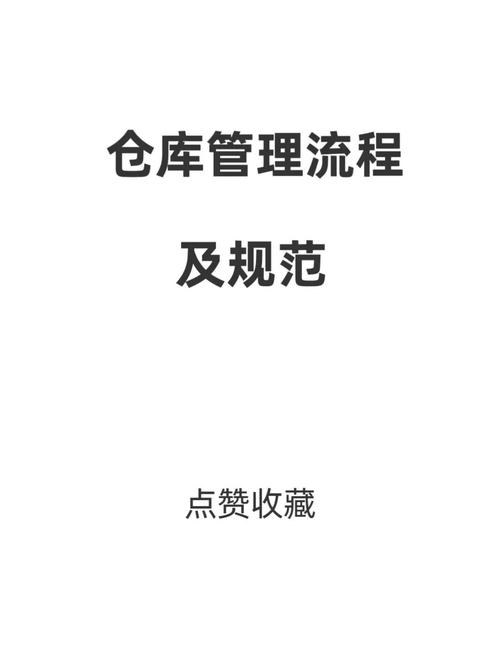 仓库管理流程

及规范

点赞收藏